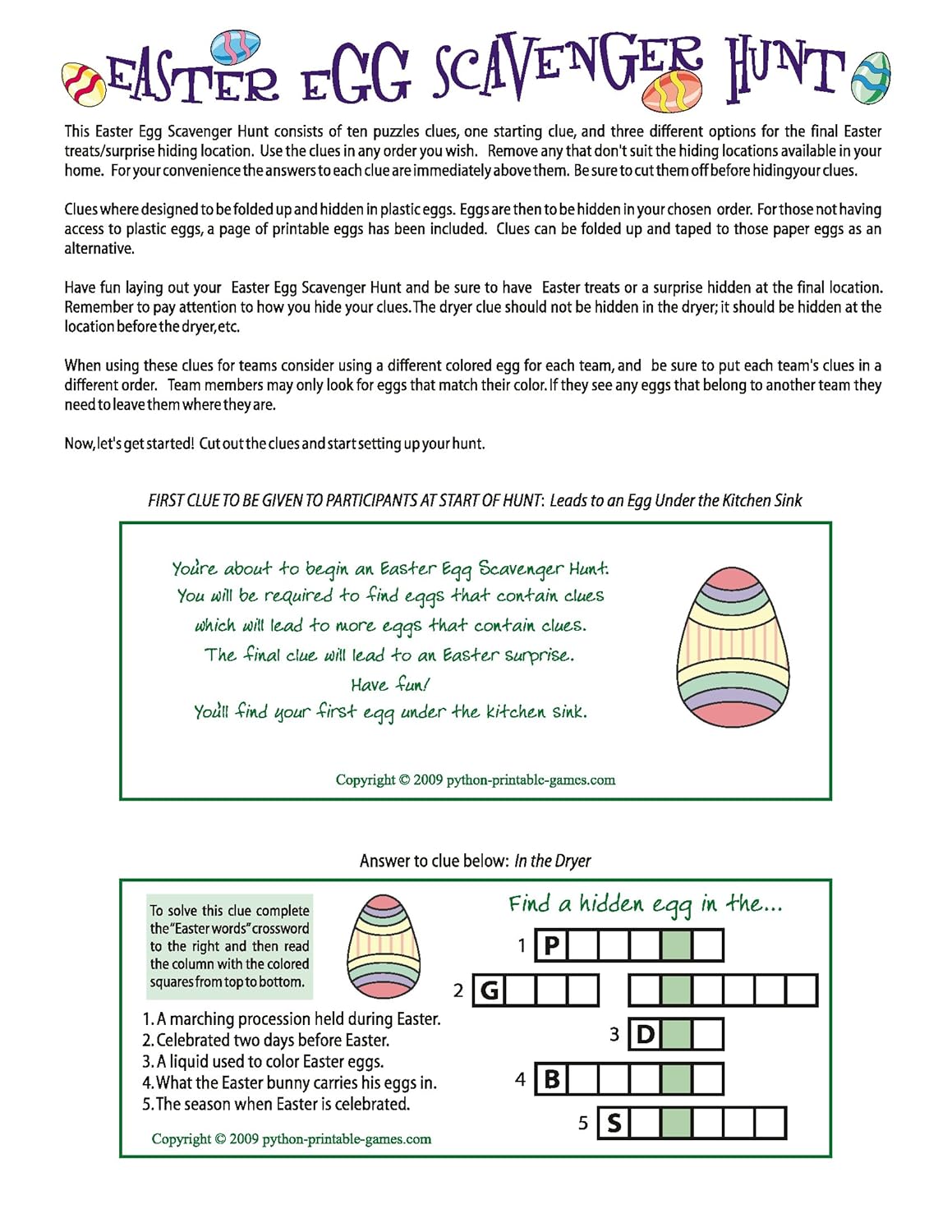 EASTER EGG SCAVENGER HUNT

This Easter Egg Scavenger Hunt consists of ten puzzles clues, one starting clue, and three different options for the final Easter treats/surprise hiding location. Use the clues in any order you wish. Remove any that don't suit the hiding locations available in your home. For your convenience the answers to each clue are immediately above them. Be sure to cut them off before hidingyour clues.

Clues where designed to be folded up and hidden in plastic eggs. Eggs are then to be hidden in your chosen order. For those not having access to plastic eggs, a page of printable eggs has been included. Clues can be folded up and taped to those paper eggs as an alternative.

Have fun laying out your Easter Egg Scavenger Hunt and be sure to have Easter treats or a surprise hidden at the final location. Remember to pay attention to how you hide your clues. The dryer clue should not be hidden in the dryer; it should be hidden at the location before the dryer, etc.

When using these clues for teams consider using a different colored egg for each team, and be sure to put each team's clues in a different order. Team members may only look for eggs that match their color. If they see any eggs that belong to another team they need to leave them where they are.

Now, let's get started! Cut out the clues and start setting up your hunt.

FIRST CLUE TO BE GIVEN TO PARTICIPANTS AT START OF HUNT: Leads to an Egg Under the Kitchen Sink

You're about to begin an Easter Egg Scavenger Hunt.
You will be required to find eggs that contain clues
which will lead to more eggs that contain clues.
The final clue will lead to an Easter surprise.
Have fun!
You'll find your first egg under the kitchen sink.

Copyright © 2009 python-printable-games.com

Answer to clue below: In the Dryer

To solve this clue complete the "Easter words" crossword to the right and then read the column with the colored squares from top to bottom.

1. A marching procession held during Easter.
2. Celebrated two days before Easter.
3. A liquid used to color Easter eggs.
4. What the Easter bunny carries his eggs in.
5. The season when Easter is celebrated.

Copyright © 2009 python-printable-games.com

Find a hidden egg in the...

1 P
2 G
3 D
4 B
5 S